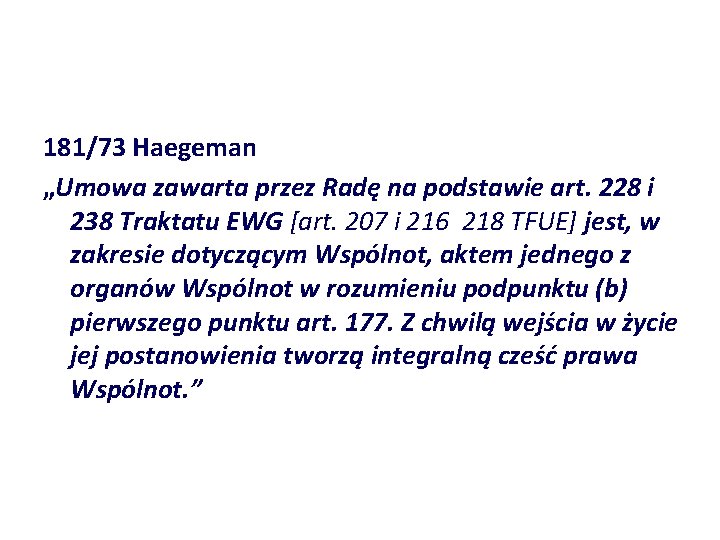 181/73 Haegeman

„Umowa zawarta przez Radę na podstawie art. 228 i 238 Traktatu EWG [art. 207 i 216 218 TFUE] jest, w zakresie dotyczącym Wspólnot, aktem jednego z organów Wspólnot w rozumieniu podpunktu (b) pierwszego punktu art. 177. Z chwilą wejścia w życie jej postanowienia tworzą integralną cześć prawa Wspólnot.”